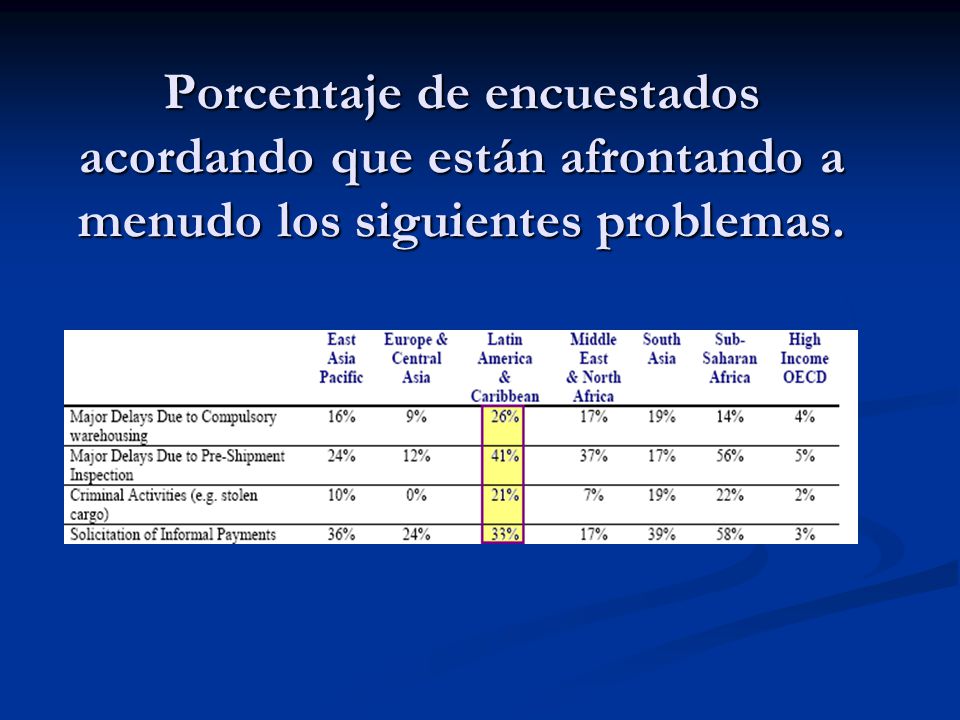 Porcentaje de encuestados acordando que están afrontando a menudo los siguientes problemas.

| | East Asia Pacific | Europe & Central Asia | Latin America & Caribbean | Middle East & North Africa | South Asia | Sub-Saharan Africa | High Income OECD |
|---|---|---|---|---|---|---|---|
| Major Delays Due to Compulsory warehousing | 16% | 9% | 26% | 17% | 19% | 14% | 4% |
| Major Delays Due to Pre-Shipment Inspection | 24% | 12% | 41% | 37% | 17% | 56% | 5% |
| Criminal Activities (e.g. stolen cargo) | 10% | 0% | 21% | 7% | 19% | 22% | 2% |
| Solicitation of Informal Payments | 36% | 24% | 33% | 17% | 39% | 58% | 3% |